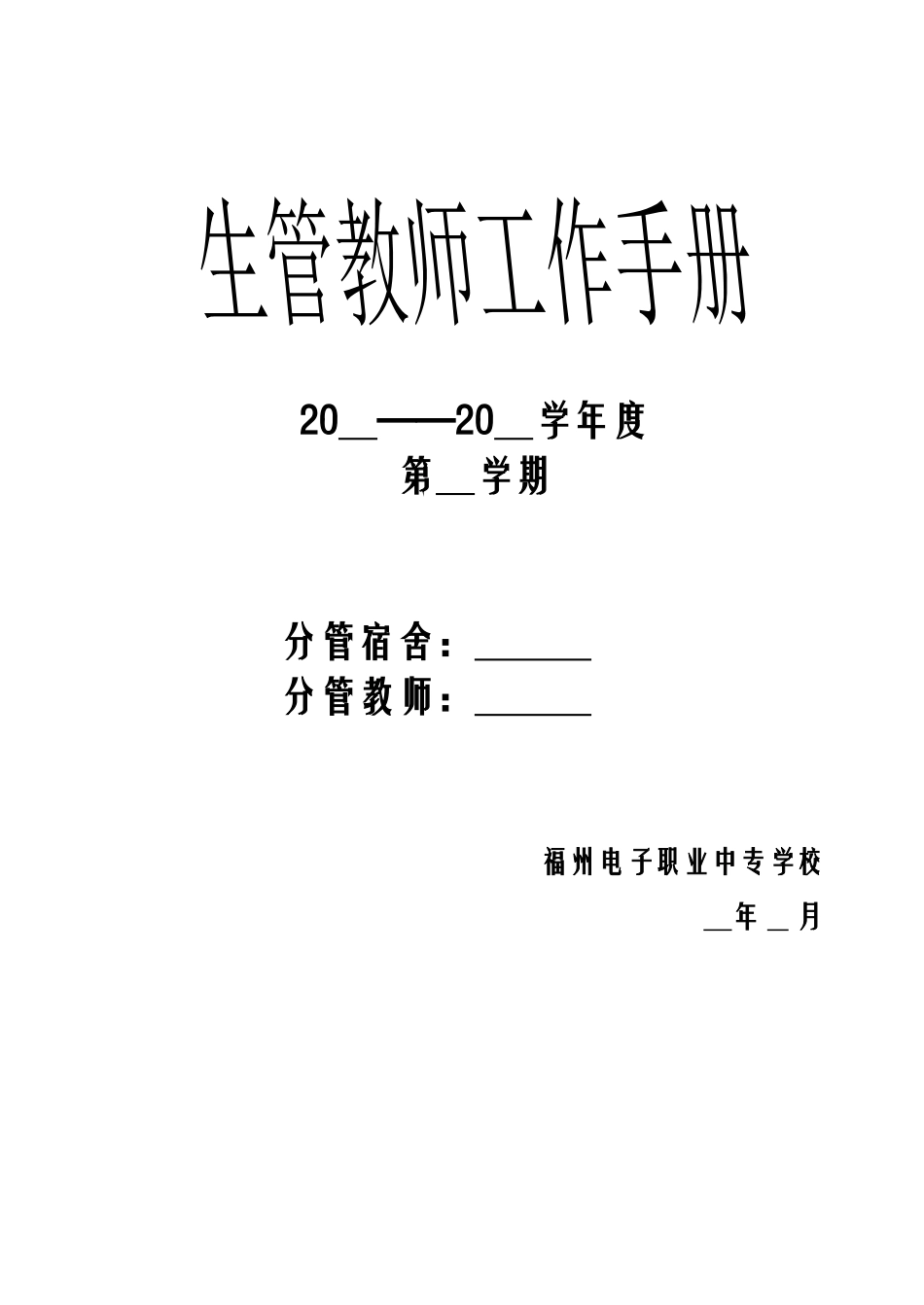 生管教师工作手册

20____——20____学年度

第____学期

分管宿舍：____

分管教师：____

福州电子职业中专学校

____年____月